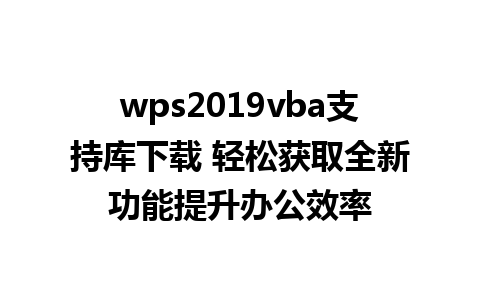 wps2019vba支持库下载 轻松获取全新功能提升办公效率